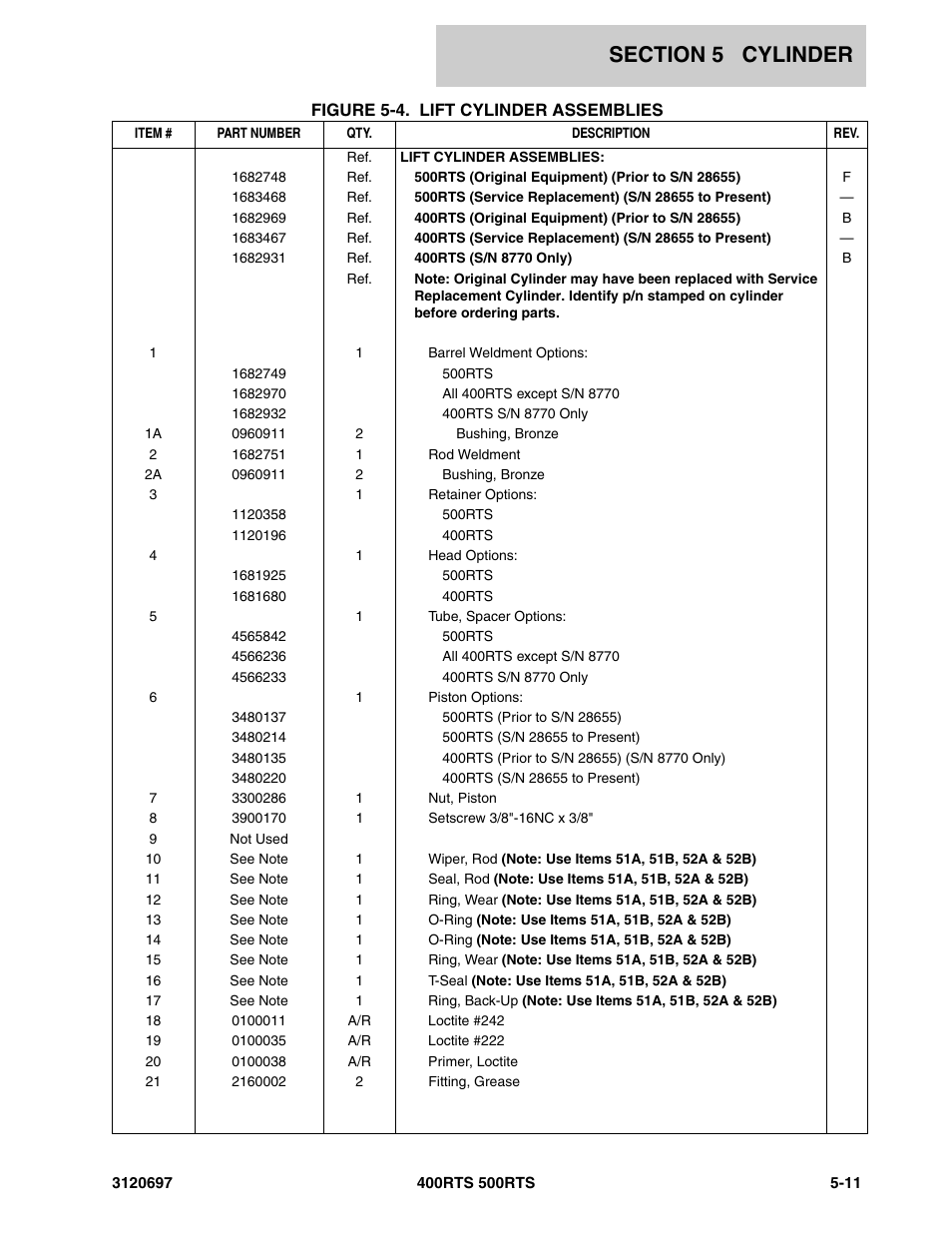 SECTION 5 CYLINDER

FIGURE 5-4. LIFT CYLINDER ASSEMBLIES

| ITEM # | PART NUMBER | QTY. | DESCRIPTION | REV. |
|---|---|---|---|---|
| | | Ref. | LIFT CYLINDER ASSEMBLIES: | |
| | 1682748 | Ref. | 500RTS (Original Equipment) (Prior to S/N 28655) | F |
| | 1683468 | Ref. | 500RTS (Service Replacement) (S/N 28655 to Present) | — |
| | 1682969 | Ref. | 400RTS (Original Equipment) (Prior to S/N 28655) | B |
| | 1683467 | Ref. | 400RTS (Service Replacement) (S/N 28655 to Present) | — |
| | 1682931 | Ref. | 400RTS (S/N 8770 Only) | B |
| | | Ref. | Note: Original Cylinder may have been replaced with Service Replacement Cylinder. Identify p/n stamped on cylinder before ordering parts. | |
| 1 | | 1 | Barrel Weldment Options: | |
| | 1682749 | | 500RTS | |
| | 1682970 | | All 400RTS except S/N 8770 | |
| | 1682932 | | 400RTS S/N 8770 Only | |
| 1A | 0960911 | 2 | Bushing, Bronze | |
| 2 | 1682751 | 1 | Rod Weldment | |
| 2A | 0960911 | 2 | Bushing, Bronze | |
| 3 | | 1 | Retainer Options: | |
| | 1120358 | | 500RTS | |
| | 1120196 | | 400RTS | |
| 4 | | 1 | Head Options: | |
| | 1681925 | | 500RTS | |
| | 1681680 | | 400RTS | |
| 5 | | 1 | Tube, Spacer Options: | |
| | 4565842 | | 500RTS | |
| | 4566236 | | All 400RTS except S/N 8770 | |
| | 4566233 | | 400RTS S/N 8770 Only | |
| 6 | | 1 | Piston Options: | |
| | 3480137 | | 500RTS (Prior to S/N 28655) | |
| | 3480214 | | 500RTS (S/N 28655 to Present) | |
| | 3480135 | | 400RTS (Prior to S/N 28655) (S/N 8770 Only) | |
| | 3480220 | | 400RTS (S/N 28655 to Present) | |
| 7 | 3300286 | 1 | Nut, Piston | |
| 8 | 3900170 | 1 | Setscrew 3/8"-16NC x 3/8" | |
| 9 | Not Used | | | |
| 10 | See Note | 1 | Wiper, Rod (Note: Use Items 51A, 51B, 52A & 52B) | |
| 11 | See Note | 1 | Seal, Rod (Note: Use Items 51A, 51B, 52A & 52B) | |
| 12 | See Note | 1 | Ring, Wear (Note: Use Items 51A, 51B, 52A & 52B) | |
| 13 | See Note | 1 | O-Ring (Note: Use Items 51A, 51B, 52A & 52B) | |
| 14 | See Note | 1 | O-Ring (Note: Use Items 51A, 51B, 52A & 52B) | |
| 15 | See Note | 1 | Ring, Wear (Note: Use Items 51A, 51B, 52A & 52B) | |
| 16 | See Note | 1 | T-Seal (Note: Use Items 51A, 51B, 52A & 52B) | |
| 17 | See Note | 1 | Ring, Back-Up (Note: Use Items 51A, 51B, 52A & 52B) | |
| 18 | 0100011 | A/R | Loctite #242 | |
| 19 | 0100035 | A/R | Loctite #222 | |
| 20 | 0100038 | A/R | Primer, Loctite | |
| 21 | 2160002 | 2 | Fitting, Grease | |

3120697 400RTS 500RTS 5-11